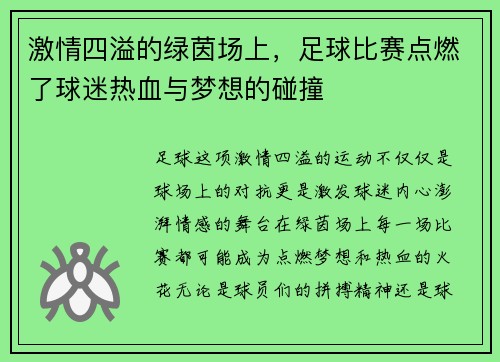 激情四溢的绿茵场上，足球比赛点燃了球迷热血与梦想的碰撞

足球这项激情四溢的运动不仅仅是球场上的对抗更是激发球迷内心澎湃情感的舞台在绿茵场上每一场比赛都可能成为点燃梦想和热血的火花无论是球员们的拼搏精神还是球